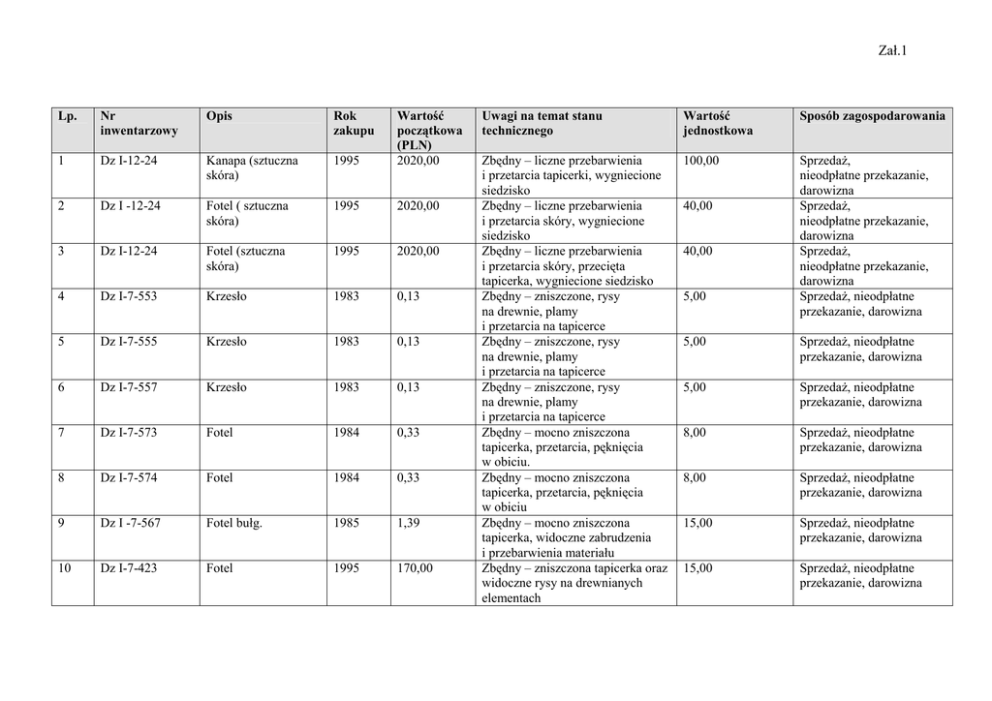 Zał.1

| Lp. | Nr inwentarzowy | Opis | Rok zakupu | Wartość początkowa (PLN) | Uwagi na temat stanu technicznego | Wartość jednostkowa | Sposób zagospodarowania |
|---|---|---|---|---|---|---|---|
| 1 | Dz I-12-24 | Kanapa (sztuczna skóra) | 1995 | 2020,00 | Zbędny – liczne przebarwienia i przetarcia tapicerki, wygniecione siedzisko | 100,00 | Sprzedaż, nieodpłatne przekazanie, darowizna |
| 2 | Dz I -12-24 | Fotel ( sztuczna skóra) | 1995 | 2020,00 | Zbędny – liczne przebarwienia i przetarcia skóry, wygniecione siedzisko | 40,00 | Sprzedaż, nieodpłatne przekazanie, darowizna |
| 3 | Dz I-12-24 | Fotel (sztuczna skóra) | 1995 | 2020,00 | Zbędny – liczne przebarwienia i przetarcia skóry, przecięta tapicerka, wygniecione siedzisko | 40,00 | Sprzedaż, nieodpłatne przekazanie, darowizna |
| 4 | Dz I-7-553 | Krzesło | 1983 | 0,13 | Zbędny – zniszczone, rysy na drewnie, plamy i przetarcia na tapicerce | 5,00 | Sprzedaż, nieodpłatne przekazanie, darowizna |
| 5 | Dz I-7-555 | Krzesło | 1983 | 0,13 | Zbędny – zniszczone, rysy na drewnie, plamy i przetarcia na tapicerce | 5,00 | Sprzedaż, nieodpłatne przekazanie, darowizna |
| 6 | Dz I-7-557 | Krzesło | 1983 | 0,13 | Zbędny – zniszczone, rysy na drewnie, plamy i przetarcia na tapicerce | 5,00 | Sprzedaż, nieodpłatne przekazanie, darowizna |
| 7 | Dz I-7-573 | Fotel | 1984 | 0,33 | Zbędny – mocno zniszczona tapicerka, przetarcia, pęknięcia w obiciu. | 8,00 | Sprzedaż, nieodpłatne przekazanie, darowizna |
| 8 | Dz I-7-574 | Fotel | 1984 | 0,33 | Zbędny – mocno zniszczona tapicerka, przetarcia, pęknięcia w obiciu | 8,00 | Sprzedaż, nieodpłatne przekazanie, darowizna |
| 9 | Dz I -7-567 | Fotel bułg. | 1985 | 1,39 | Zbędny – mocno zniszczona tapicerka, widoczne zabrudzenia i przebarwienia materiału | 15,00 | Sprzedaż, nieodpłatne przekazanie, darowizna |
| 10 | Dz I-7-423 | Fotel | 1995 | 170,00 | Zbędny – zniszczona tapicerka oraz widoczne rysy na drewnianych elementach | 15,00 | Sprzedaż, nieodpłatne przekazanie, darowizna |